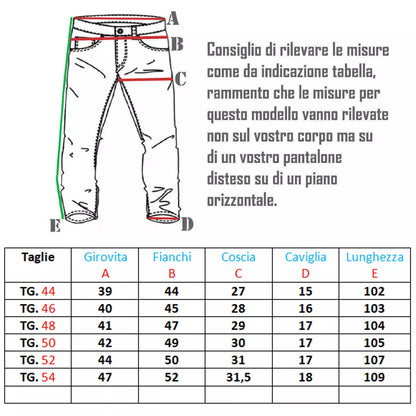 A
B
C
E
D

Consiglio di rilevare le misure come da indicazione tabella, rammento che le misure per questo modello vanno rilevate non sul vostro corpo ma su di un vostro pantalone disteso su di un piano orizzontale.

| Taglie | Girovita A | Fianchi B | Coscia C | Caviglia D | Lunghezza E |
|---|---|---|---|---|---|
| TG. 44 | 39 | 44 | 27 | 15 | 102 |
| TG. 46 | 40 | 45 | 28 | 16 | 103 |
| TG. 48 | 41 | 47 | 29 | 17 | 104 |
| TG. 50 | 42 | 49 | 30 | 17 | 105 |
| TG. 52 | 44 | 50 | 31 | 17 | 107 |
| TG. 54 | 47 | 52 | 31,5 | 18 | 109 |
| | | | | | |